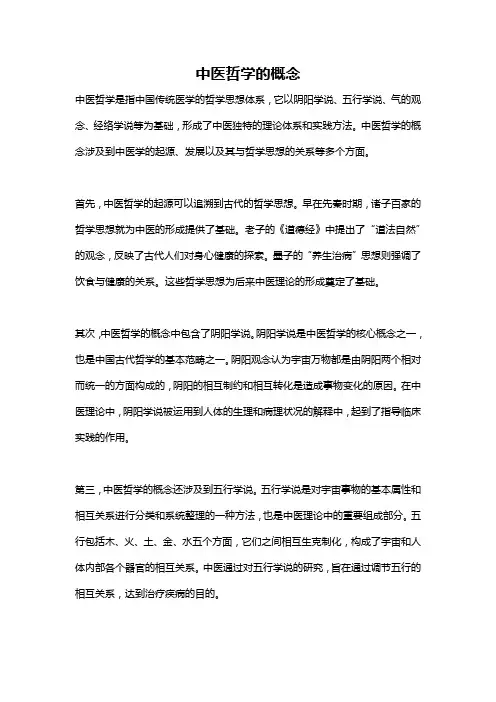 中医哲学的概念

中医哲学是指中国传统医学的哲学思想体系，它以阴阳学说、五行学说、气的观念、经络学说等为基础，形成了中医独特的理论体系和实践方法。中医哲学的概念涉及到中医学的起源、发展以及其与哲学思想的关系等多个方面。

首先，中医哲学的起源可以追溯到古代的哲学思想。早在先秦时期，诸子百家的哲学思想就为中医的形成提供了基础。老子的《道德经》中提出了“道法自然”的观念，反映了古代人们对身心健康的探索。墨子的“养生治病”思想则强调了饮食与健康的关系。这些哲学思想为后来中医理论的形成奠定了基础。

其次，中医哲学的概念中包含了阴阳学说。阴阳学说是中医哲学的核心概念之一，也是中国古代哲学的基本范畴之一。阴阳观念认为宇宙万物都是由阴阳两个相对而统一的方面构成的，阴阳的相互制约和相互转化是造成事物变化的原因。在中医理论中，阴阳学说被运用到人体的生理和病理状况的解释中，起到了指导临床实践的作用。

第三，中医哲学的概念还涉及到五行学说。五行学说是对宇宙事物的基本属性和相互关系进行分类和系统整理的一种方法，也是中医理论中的重要组成部分。五行包括木、火、土、金、水五个方面，它们之间相互生克制化，构成了宇宙和人体内部各个器官的相互关系。中医通过对五行学说的研究，旨在通过调节五行的相互关系，达到治疗疾病的目的。